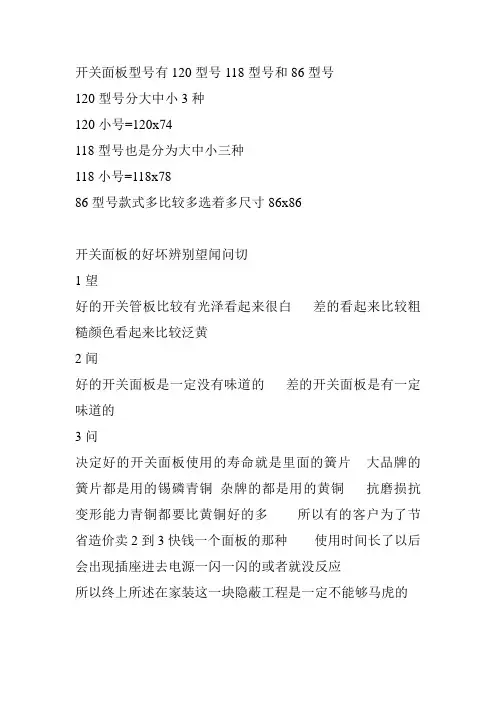 开关面板型号有 120 型号 118 型号和 86 型号
120 型号分大中小 3 种
120 小号=120x74
118 型号也是分为大中小三种
118 小号=118x78
86 型号款式多比较多选着多尺寸 86x86

开关面板的好坏辨别望闻问切
1 望
好的开关管板比较有光泽看起来很白　差的看起来比较粗糙颜色看起来比较泛黄
2 闻
好的开关面板是一定没有味道的　差的开关面板是有一定味道的
3 问
决定好的开关面板使用的寿命就是里面的簧片　大品牌的簧片都是用的锡磷青铜 杂牌的都是用的黄铜　抗磨损抗变形能力青铜都要比黄铜好的多　所以有的客户为了节省造价卖 2 到 3 快钱一个面板的那种　使用时间长了以后会出现插座进去电源一闪一闪的或者就没反应
所以终上所述在家装这一块隐蔽工程是一定不能够马虎的